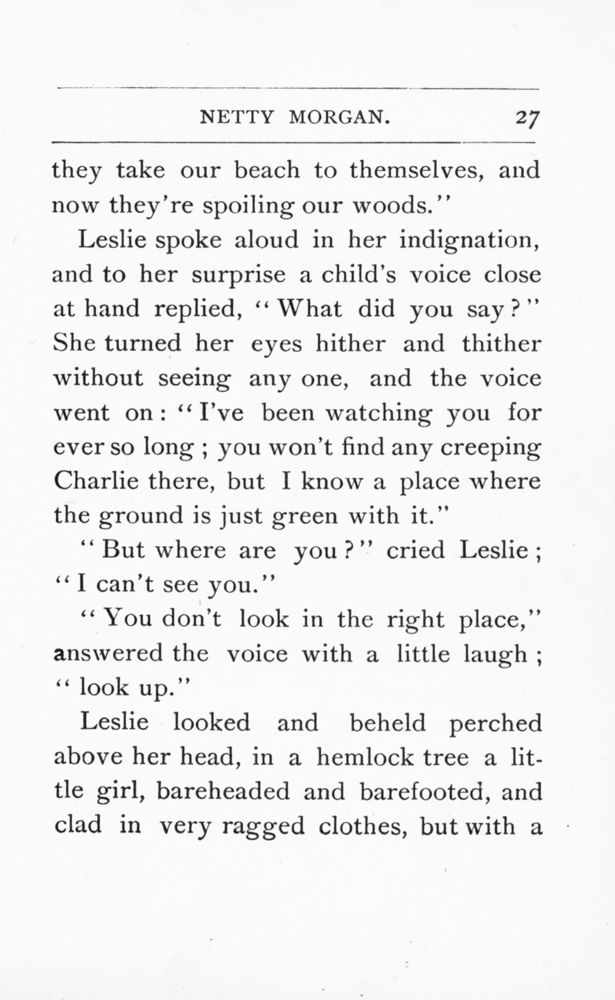 NETTY MORGAN. 27

they take our beach to themselves, and now they're spoiling our woods."

Leslie spoke aloud in her indignation, and to her surprise a child's voice close at hand replied, "What did you say?" She turned her eyes hither and thither without seeing any one, and the voice went on: "I've been watching you for ever so long; you won't find any creeping Charlie there, but I know a place where the ground is just green with it."

"But where are you?" cried Leslie; "I can't see you."

"You don't look in the right place," answered the voice with a little laugh; "look up."

Leslie looked and beheld perched above her head, in a hemlock tree a little girl, bareheaded and barefooted, and clad in very ragged clothes, but with a